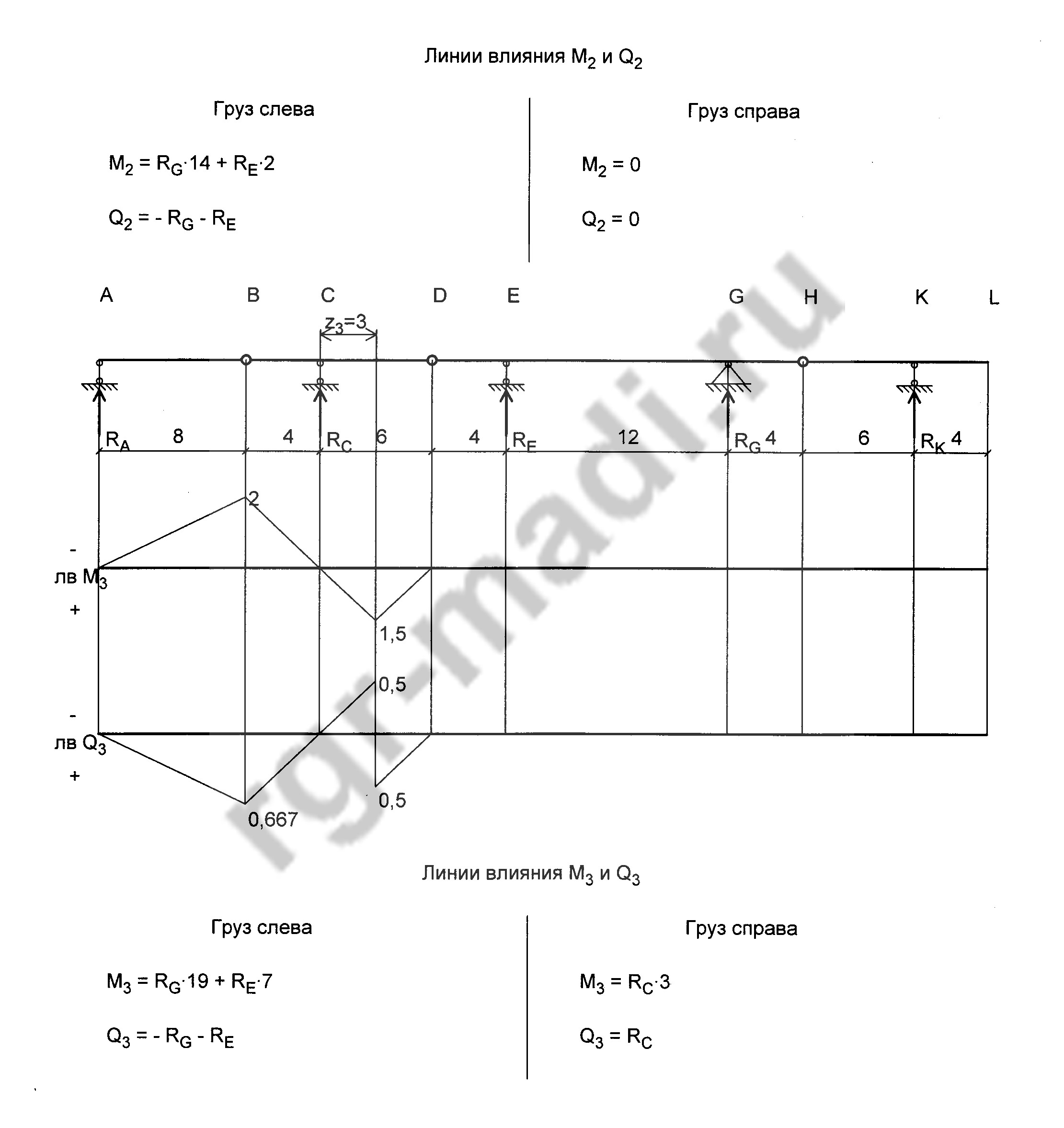 Линии влияния $M_2$ и $Q_2$

Груз слева

$M_2 = R_G \cdot 14 + R_E \cdot 2$

$Q_2 = - R_G - R_E$

Груз справа

$M_2 = 0$

$Q_2 = 0$

A B C D E G H K L

$z_3=3$

$R_A$ 8 4 $R_C$ 6 4 $R_E$ 12 $R_G$ 4 6 $R_K$ 4

2

-

лв $M_3$

+

1,5

0,5

-

лв $Q_3$

+

0,5

0,667

rgr-madi.ru

Линии влияния $M_3$ и $Q_3$

Груз слева

$M_3 = R_G \cdot 19 + R_E \cdot 7$

$Q_3 = - R_G - R_E$

Груз справа

$M_3 = R_C \cdot 3$

$Q_3 = R_C$